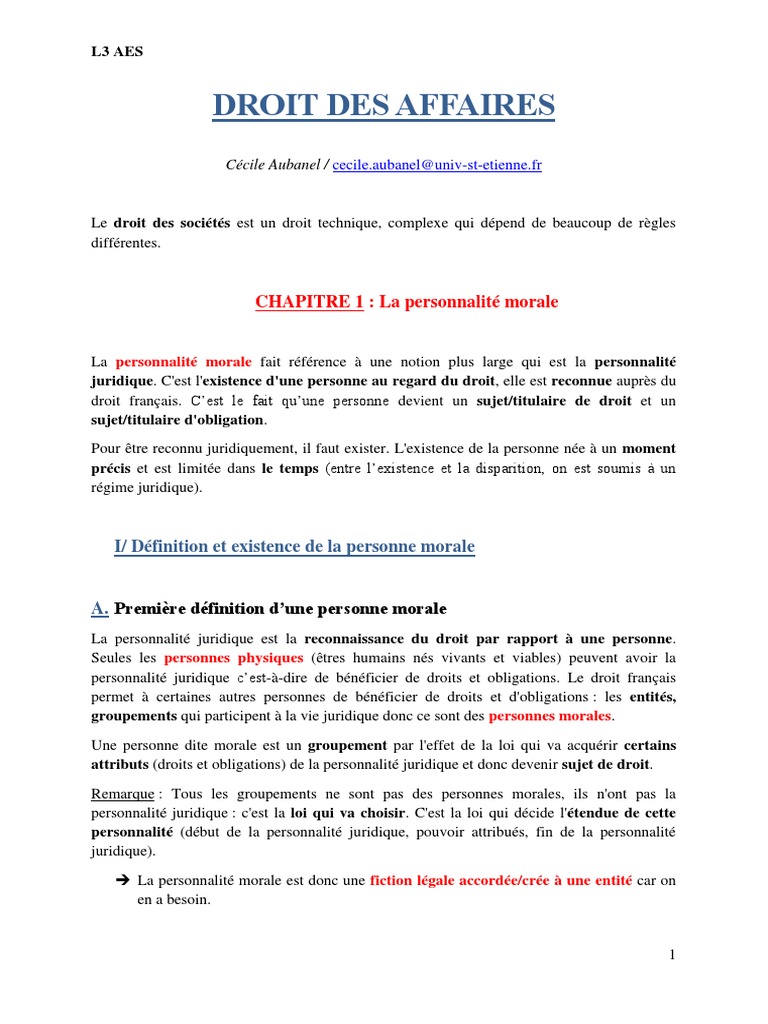 L3 AES

DROIT DES AFFAIRES

Cécile Aubanel / cecile.aubanel@univ-st-etienne.fr

Le droit des sociétés est un droit technique, complexe qui dépend de beaucoup de règles différentes.

CHAPITRE 1 : La personnalité morale

La personnalité morale fait référence à une notion plus large qui est la personnalité juridique. C'est l'existence d'une personne au regard du droit, elle est reconnue auprès du droit français. C'est le fait qu'une personne devient un sujet/titulaire de droit et un sujet/titulaire d'obligation.

Pour être reconnu juridiquement, il faut exister. L'existence de la personne née à un moment précis et est limitée dans le temps (entre l'existence et la disparition, on est soumis à un régime juridique).

I/ Définition et existence de la personne morale

A. Première définition d'une personne morale

La personnalité juridique est la reconnaissance du droit par rapport à une personne. Seules les personnes physiques (êtres humains nés vivants et viables) peuvent avoir la personnalité juridique c'est-à-dire de bénéficier de droits et obligations. Le droit français permet à certaines autres personnes de bénéficier de droits et d'obligations : les entités, groupements qui participent à la vie juridique donc ce sont des personnes morales.

Une personne dite morale est un groupement par l'effet de la loi qui va acquérir certains attributs (droits et obligations) de la personnalité juridique et donc devenir sujet de droit.

Remarque : Tous les groupements ne sont pas des personnes morales, ils n'ont pas la personnalité juridique : c'est la loi qui va choisir. C'est la loi qui décide l'étendue de cette personnalité (début de la personnalité juridique, pouvoir attribués, fin de la personnalité juridique).

➔ La personnalité morale est donc une fiction légale accordée/crée à une entité car on en a besoin.

1